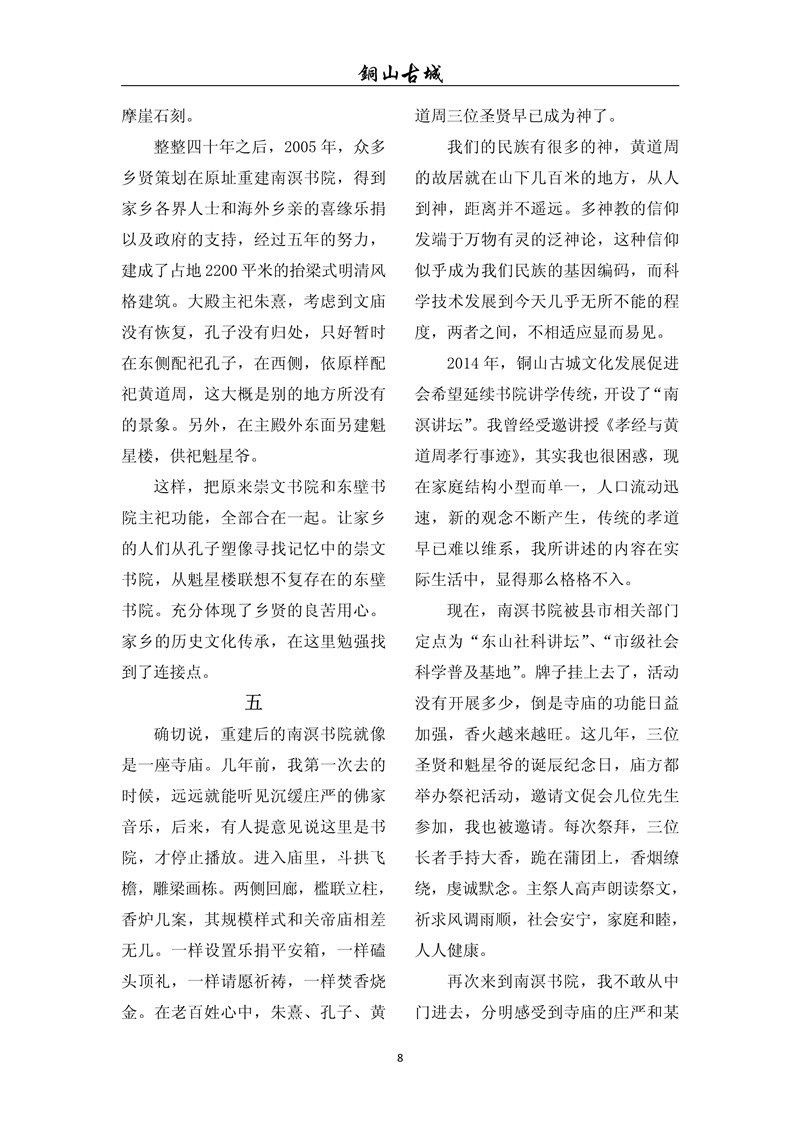 铜山古城

摩崖石刻。

整整四十年之后，2005 年，众多乡贤策划在原址重建南溟书院，得到家乡各界人士和海外乡亲的喜缘乐捐以及政府的支持，经过五年的努力，建成了占地 2200 平米的抬梁式明清风格建筑。大殿主祀朱熹，考虑到文庙没有恢复，孔子没有归处，只好暂时在东侧配祀孔子，在西侧，依原样配祀黄道周，这大概是别的地方所没有的景象。另外，在主殿外东面另建魁星楼，供祀魁星爷。

这样，把原来崇文书院和东壁书院主祀功能，全部合在一起。让家乡的人们从孔子塑像寻找记忆中的崇文书院，从魁星楼联想不复存在的东壁书院。充分体现了乡贤的良苦用心。家乡的历史文化传承，在这里勉强找到了连接点。

五

确切说，重建后的南溟书院就像是一座寺庙。几年前，我第一次去的时候，远远就能听见沉缓庄严的佛家音乐，后来，有人提意见说这里是书院，才停止播放。进入庙里，斗拱飞檐，雕梁画栋。两侧回廊，楹联立柱，香炉几案，其规模样式和关帝庙相差无几。一样设置乐捐平安箱，一样磕头顶礼，一样请愿祈祷，一样焚香烧金。在老百姓心中，朱熹、孔子、黄道周三位圣贤早已成为神了。

我们的民族有很多的神，黄道周的故居就在山下几百米的地方，从人到神，距离并不遥远。多神教的信仰发端于万物有灵的泛神论，这种信仰似乎成为我们民族的基因编码，而科学技术发展到今天几乎无所不能的程度，两者之间，不相适应显而易见。

2014 年，铜山古城文化发展促进会希望延续书院讲学传统，开设了“南溟讲坛”。我曾经受邀讲授《孝经与黄道周孝行事迹》，其实我也很困惑，现在家庭结构小型而单一，人口流动迅速，新的观念不断产生，传统的孝道早已难以维系，我所讲述的内容在实际生活中，显得那么格格不入。

现在，南溟书院被县市相关部门定点为“东山社科讲坛”、“市级社会科学普及基地”。牌子挂上去了，活动没有开展多少，倒是寺庙的功能日益加强，香火越来越旺。这几年，三位圣贤和魁星爷的诞辰纪念日，庙方都举办祭祀活动，邀请文促会几位先生参加，我也被邀请。每次祭拜，三位长者手持大香，跪在蒲团上，香烟缭绕，虔诚默念。主祭人高声朗读祭文，祈求风调雨顺，社会安宁，家庭和睦，人人健康。

再次来到南溟书院，我不敢从中门进去，分明感受到寺庙的庄严和某

8